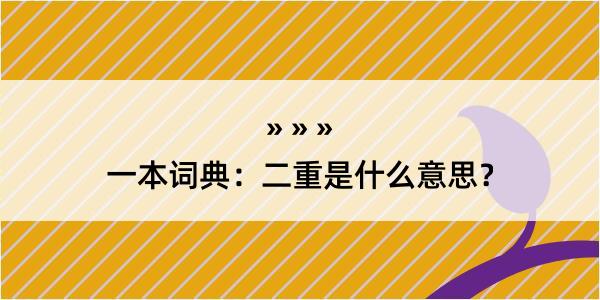 » » »
一本词典：二重是什么意思？